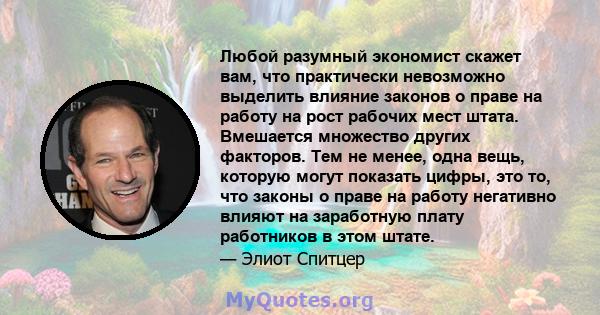 Любой разумный экономист скажет вам, что практически невозможно выделить влияние законов о праве на работу на рост рабочих мест штата. Вмешается множество других факторов. Тем не менее, одна вещь, которую могут показать цифры, это то, что законы о праве на работу негативно влияют на заработную плату работников в этом штате.
— Элиот Спитцер

MyQuotes.org